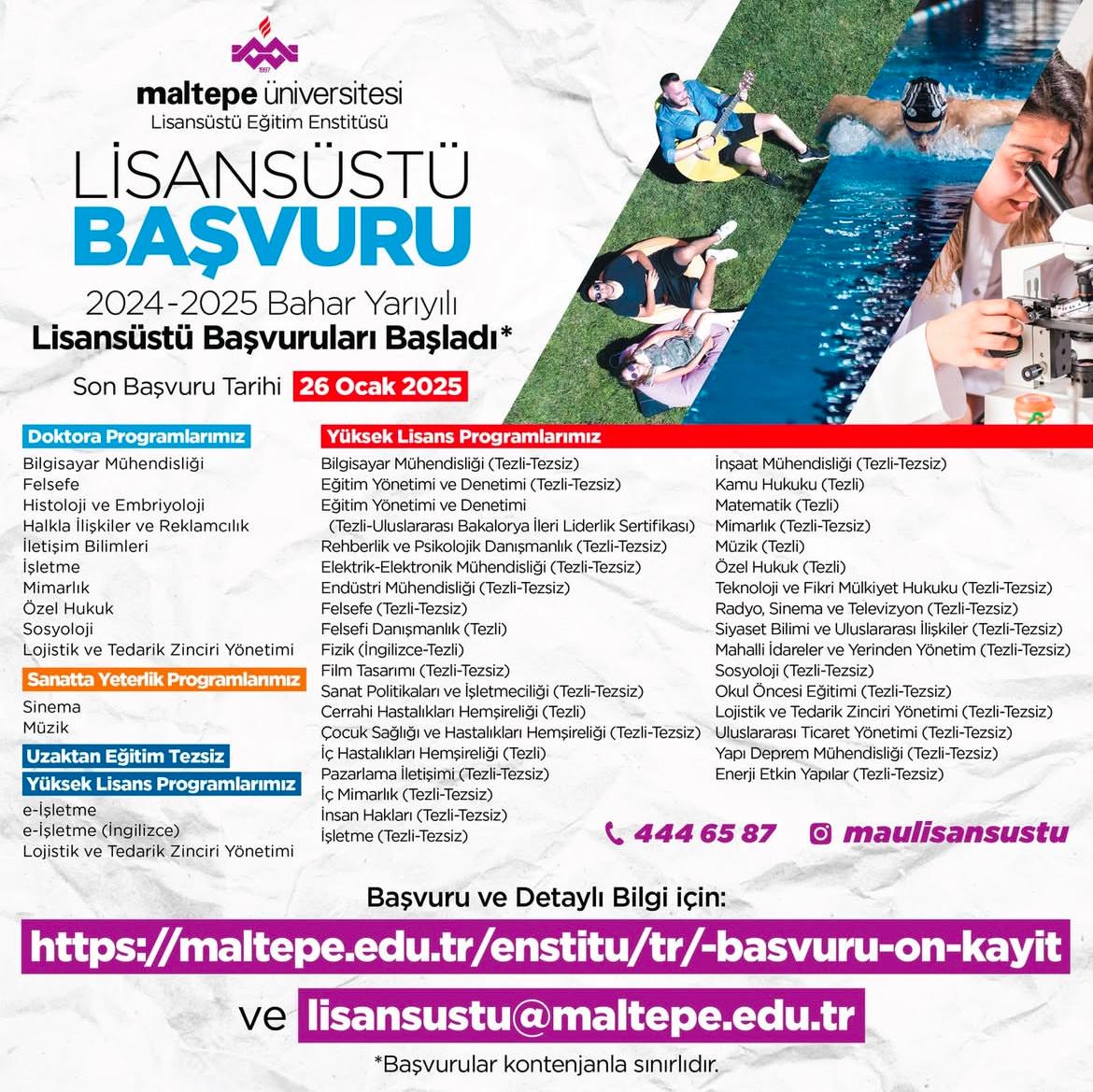 1997

maltepe üniversitesi
Lisansüstü Eğitim Enstitüsü

LİSANSÜSTÜ
BAŞVURU

2024-2025 Bahar Yarıyılı
Lisansüstü Başvuruları Başladı*

Son Başvuru Tarihi 26 Ocak 2025

Doktora Programlarımız
Bilgisayar Mühendisliği
Felsefe
Histoloji ve Embriyoloji
Halkla İlişkiler ve Reklamcılık
İletişim Bilimleri
İşletme
Mimarlık
Özel Hukuk
Sosyoloji
Lojistik ve Tedarik Zinciri Yönetimi

Sanatta Yeterlik Programlarımız
Sinema
Müzik

Uzaktan Eğitim Tezsiz
Yüksek Lisans Programlarımız
e-İşletme
e-İşletme (İngilizce)
Lojistik ve Tedarik Zinciri Yönetimi

Yüksek Lisans Programlarımız
Bilgisayar Mühendisliği (Tezli-Tezsiz)
Eğitim Yönetimi ve Denetimi (Tezli-Tezsiz)
Eğitim Yönetimi ve Denetimi (Tezli-Uluslararası Bakalorya İleri Liderlik Sertifikası)
Rehberlik ve Psikolojik Danışmanlık (Tezli-Tezsiz)
Elektrik-Elektronik Mühendisliği (Tezli-Tezsiz)
Endüstri Mühendisliği (Tezli-Tezsiz)
Felsefe (Tezli-Tezsiz)
Felsefi Danışmanlık (Tezli)
Fizik (İngilizce-Tezli)
Film Tasarımı (Tezli-Tezsiz)
Sanat Politikaları ve İşletmeciliği (Tezli-Tezsiz)
Cerrahi Hastalıkları Hemşireliği (Tezli)
Çocuk Sağlığı ve Hastalıkları Hemşireliği (Tezli-Tezsiz)
İç Hastalıkları Hemşireliği (Tezli)
Pazarlama İletişimi (Tezli-Tezsiz)
İç Mimarlık (Tezli-Tezsiz)
İnsan Hakları (Tezli-Tezsiz)
İşletme (Tezli-Tezsiz)

İnşaat Mühendisliği (Tezli-Tezsiz)
Kamu Hukuku (Tezli)
Matematik (Tezli)
Mimarlık (Tezli-Tezsiz)
Müzik (Tezli)
Özel Hukuk (Tezli)
Teknoloji ve Fikri Mülkiyet Hukuku (Tezli-Tezsiz)
Radyo, Sinema ve Televizyon (Tezli-Tezsiz)
Siyaset Bilimi ve Uluslararası İlişkiler (Tezli-Tezsiz)
Mahalli İdareler ve Yerinden Yönetim (Tezli-Tezsiz)
Sosyoloji (Tezli-Tezsiz)
Okul Öncesi Eğitimi (Tezli-Tezsiz)
Lojistik ve Tedarik Zinciri Yönetimi (Tezli-Tezsiz)
Uluslararası Ticaret Yönetimi (Tezli-Tezsiz)
Yapı Deprem Mühendisliği (Tezli-Tezsiz)
Enerji Etkin Yapılar (Tezli-Tezsiz)

444 65 87 maulisansustu

Başvuru ve Detaylı Bilgi için:
https://maltepe.edu.tr/enstitu/tr/-basvuru-on-kayit
ve lisansustu@maltepe.edu.tr
*Başvurular kontenjanla sınırlıdır.